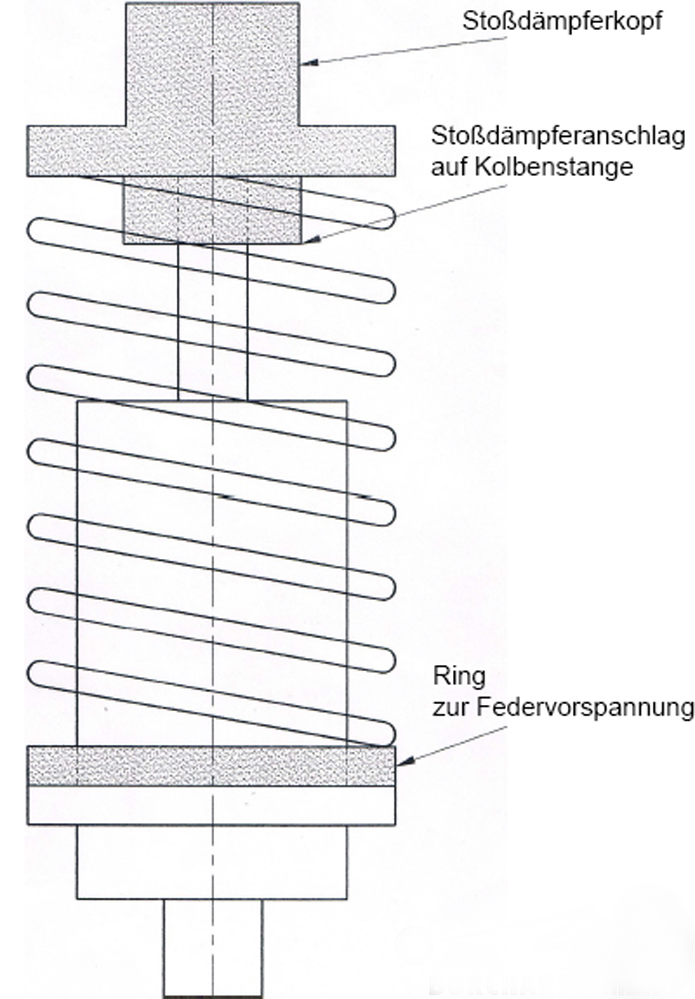 Stoßdämpferkopf

Stoßdämpferanschlag auf Kolbenstange

Ring zur Federvorspannung